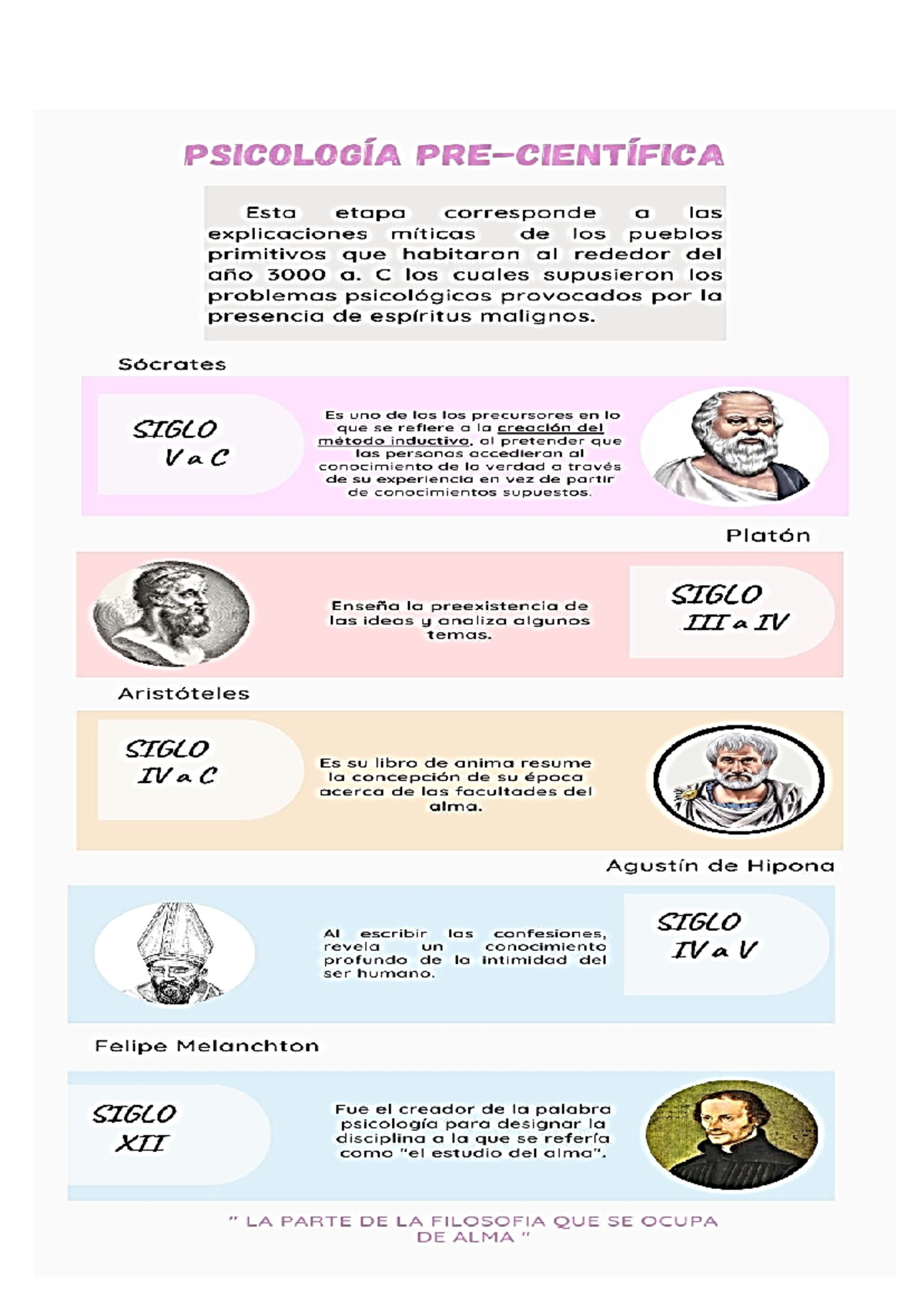 PSICOLOGÍA PRE-CIENTÍFICA

Esta etapa corresponde a las explicaciones míticas de los pueblos primitivos que habitaron al rededor del año 3000 a. C los cuales supusieron los problemas psicológicos provocados por la presencia de espíritus malignos.

Sócrates

SIGLO V a C

Es uno de los los precursores en lo que se refiere a la creación del método inductivo, al pretender que las personas accedieran al conocimiento de la verdad a través de su experiencia en vez de partir de conocimientos supuestos.

Platón

Enseña la preexistencia de las ideas y analiza algunos temas.

SIGLO III a IV

Aristóteles

SIGLO IV a C

Es su libro de anima resume la concepción de su época acerca de las facultades del alma.

Agustín de Hipona

Al escribir las confesiones, revela un conocimiento profundo de la intimidad del ser humano.

SIGLO IV a V

Felipe Melanchton

SIGLO XII

Fue el creador de la palabra psicología para designar la disciplina a la que se refería como "el estudio del alma".

" LA PARTE DE LA FILOSOFIA QUE SE OCUPA DE ALMA "